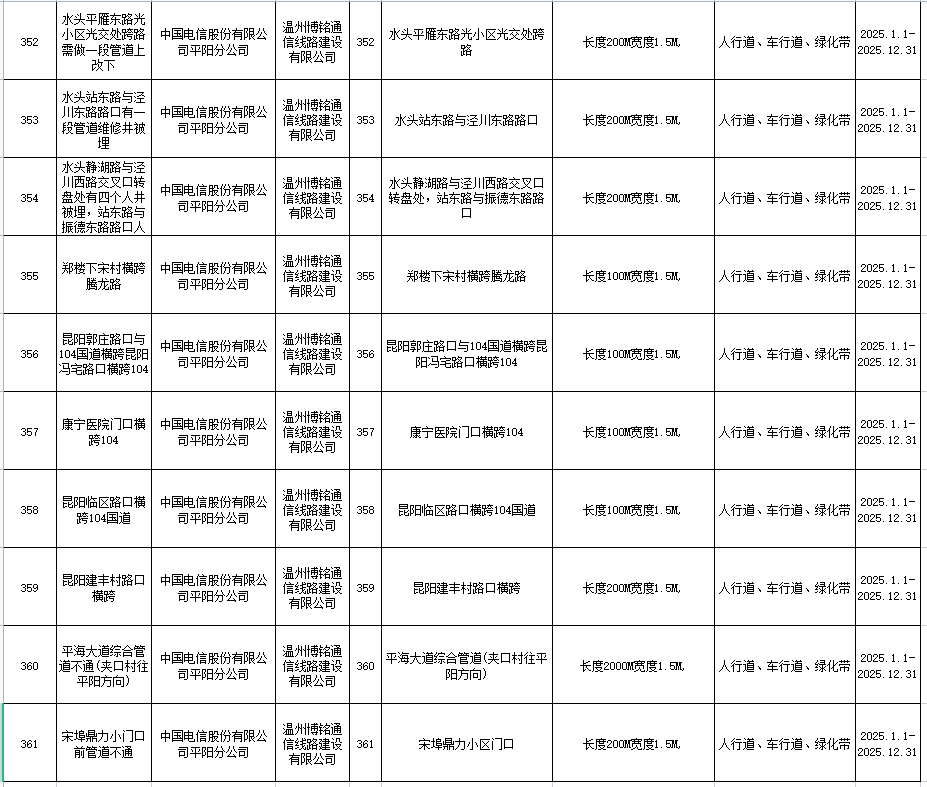 | 352 | 水头平雁东路光小区光交处跨路需做一段管道上改下 | 中国电信股份有限公司平阳分公司 | 温州博铭通信线路建设有限公司 | 352 | 水头平雁东路光小区光交处跨路 | 长度200M宽度1.5M, | 人行道、车行道、绿化带 | 2025.1.1-2025.12.31 |
|---|---|---|---|---|---|---|---|---|
| 353 | 水头站东路与泾川东路路口有一段管道维修井被埋 | 中国电信股份有限公司平阳分公司 | 温州博铭通信线路建设有限公司 | 353 | 水头站东路与泾川东路路口 | 长度200M宽度1.5M, | 人行道、车行道、绿化带 | 2025.1.1-2025.12.31 |
| 354 | 水头静湖路与泾川西路交叉口转盘处有四个人井被埋，站东路与振德东路路口人 | 中国电信股份有限公司平阳分公司 | 温州博铭通信线路建设有限公司 | 354 | 水头静湖路与泾川西路交叉口转盘处，站东路与振德东路路口 | 长度200M宽度1.5M, | 人行道、车行道、绿化带 | 2025.1.1-2025.12.31 |
| 355 | 郑楼下宋村横跨腾龙路 | 中国电信股份有限公司平阳分公司 | 温州博铭通信线路建设有限公司 | 355 | 郑楼下宋村横跨腾龙路 | 长度100M宽度1.5M, | 人行道、车行道、绿化带 | 2025.1.1-2025.12.31 |
| 356 | 昆阳郭庄路口与104国道横跨昆阳冯宅路口横跨104 | 中国电信股份有限公司平阳分公司 | 温州博铭通信线路建设有限公司 | 356 | 昆阳郭庄路口与104国道横跨昆阳冯宅路口横跨104 | 长度100M宽度1.5M, | 人行道、车行道、绿化带 | 2025.1.1-2025.12.31 |
| 357 | 康宁医院门口横跨104 | 中国电信股份有限公司平阳分公司 | 温州博铭通信线路建设有限公司 | 357 | 康宁医院门口横跨104 | 长度100M宽度1.5M, | 人行道、车行道、绿化带 | 2025.1.1-2025.12.31 |
| 358 | 昆阳临区路口横跨104国道 | 中国电信股份有限公司平阳分公司 | 温州博铭通信线路建设有限公司 | 358 | 昆阳临区路口横跨104国道 | 长度100M宽度1.5M, | 人行道、车行道、绿化带 | 2025.1.1-2025.12.31 |
| 359 | 昆阳建丰村路口横跨 | 中国电信股份有限公司平阳分公司 | 温州博铭通信线路建设有限公司 | 359 | 昆阳建丰村路口横跨 | 长度200M宽度1.5M, | 人行道、车行道、绿化带 | 2025.1.1-2025.12.31 |
| 360 | 平海大道综合管道不通（夹口村往平阳方向） | 中国电信股份有限公司平阳分公司 | 温州博铭通信线路建设有限公司 | 360 | 平海大道综合管道（夹口村往平阳方向） | 长度2000M宽度1.5M, | 人行道、车行道、绿化带 | 2025.1.1-2025.12.31 |
| 361 | 宋埠鼎力小门口前管道不通 | 中国电信股份有限公司平阳分公司 | 温州博铭通信线路建设有限公司 | 361 | 宋埠鼎力小区门口 | 长度200M宽度1.5M, | 人行道、车行道、绿化带 | 2025.1.1-2025.12.31 |